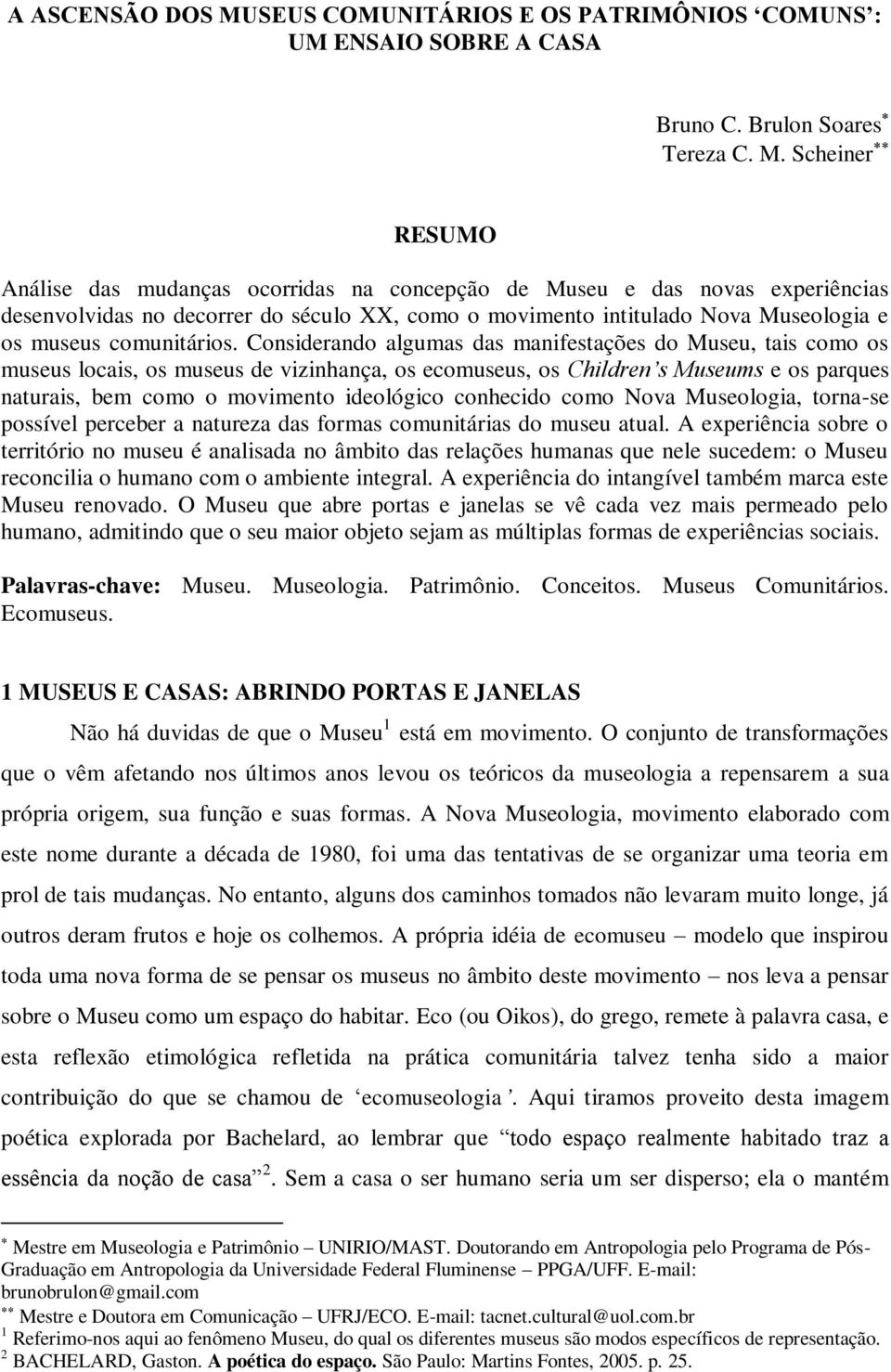 A ASCENSÃO DOS MUSEUS COMUNITÁRIOS E OS PATRIMÔNIOS ‘COMUNS’: UM ENSAIO SOBRE A CASA

Bruno C. Brulon Soares$^{*}$
Tereza C. M. Scheiner$^{**}$

RESUMO

Análise das mudanças ocorridas na concepção de Museu e das novas experiências desenvolvidas no decorrer do século XX, como o movimento intitulado Nova Museologia e os museus comunitários. Considerando algumas das manifestações do Museu, tais como os museus locais, os museus de vizinhança, os ecomuseus, os Children’s Museums e os parques naturais, bem como o movimento ideológico conhecido como Nova Museologia, torna-se possível perceber a natureza das formas comunitárias do museu atual. A experiência sobre o território no museu é analisada no âmbito das relações humanas que nele sucedem: o Museu reconcilia o humano com o ambiente integral. A experiência do intangível também marca este Museu renovado. O Museu que abre portas e janelas se vê cada vez mais permeado pelo humano, admitindo que o seu maior objeto sejam as múltiplas formas de experiências sociais.

Palavras-chave: Museu. Museologia. Patrimônio. Conceitos. Museus Comunitários. Ecomuseus.

1 MUSEUS E CASAS: ABRINDO PORTAS E JANELAS

Não há duvidas de que o Museu$^{1}$ está em movimento. O conjunto de transformações que o vêm afetando nos últimos anos levou os teóricos da museologia a repensarem a sua própria origem, sua função e suas formas. A Nova Museologia, movimento elaborado com este nome durante a década de 1980, foi uma das tentativas de se organizar uma teoria em prol de tais mudanças. No entanto, alguns dos caminhos tomados não levaram muito longe, já outros deram frutos e hoje os colhemos. A própria idéia de ecomuseu – modelo que inspirou toda uma nova forma de se pensar os museus no âmbito deste movimento – nos leva a pensar sobre o Museu como um espaço do habitar. Eco (ou Oikos), do grego, remete à palavra casa, e esta reflexão etimológica refletida na prática comunitária talvez tenha sido a maior contribuição do que se chamou de ‘ecomuseologia’. Aqui tiramos proveito desta imagem poética explorada por Bachelard, ao lembrar que “todo espaço realmente habitado traz a essência da noção de casa”$^{2}$. Sem a casa o ser humano seria um ser disperso; ela o mantém

$^{*}$ Mestre em Museologia e Patrimônio – UNIRIO/MAST. Doutorando em Antropologia pelo Programa de Pós-Graduação em Antropologia da Universidade Federal Fluminense – PPGA/UFF. E-mail: brunobrulon@gmail.com
$^{**}$ Mestre e Doutora em Comunicação – UFRJ/ECO. E-mail: tacnet.cultural@uol.com.br
$^{1}$ Referimo-nos aqui ao fenômeno Museu, do qual os diferentes museus são modos específicos de representação.
$^{2}$ BACHELARD, Gaston. A poética do espaço. São Paulo: Martins Fontes, 2005. p. 25.